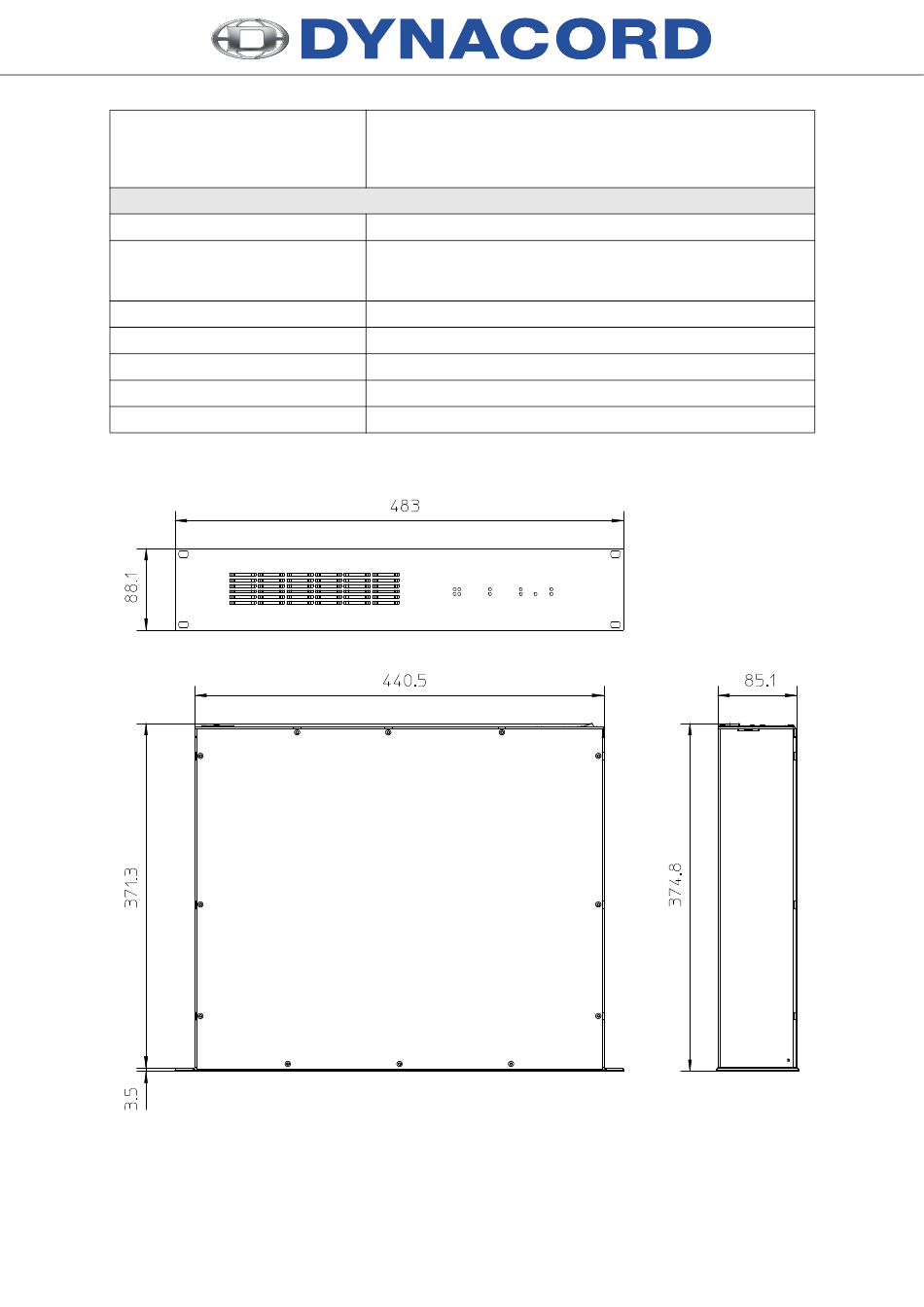 DYNACORD

483

88.1

440.5

85.1

371.3

374.8

3.5